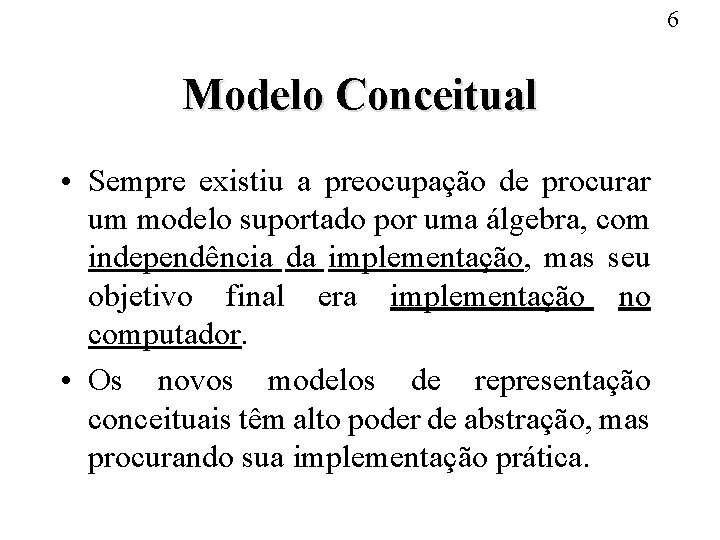 6

Modelo Conceitual

• Sempre existiu a preocupação de procurar um modelo suportado por uma álgebra, com independência da implementação, mas seu objetivo final era implementação no computador.

• Os novos modelos de representação conceituais têm alto poder de abstração, mas procurando sua implementação prática.